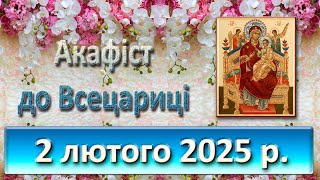 Акафіст
до Всецариці

2 лютого 2025 р.